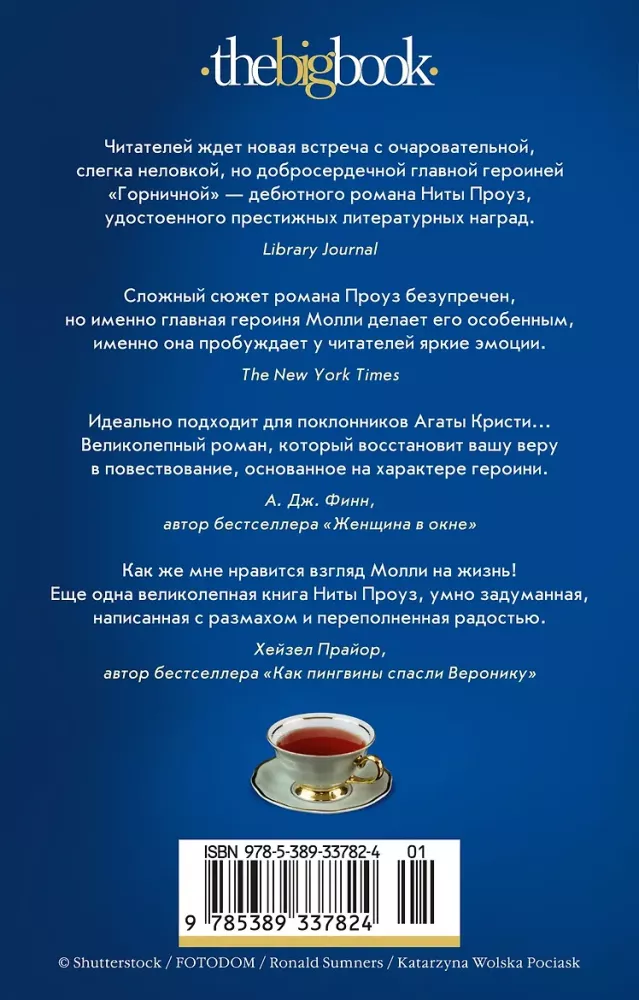 ·thebigbook·

Читателей ждет новая встреча с очаровательной, слегка неловкой, но добросердечной главной героиней «Горничной» — дебютного романа Ниты Проуз, удостоенного престижных литературных наград.

Library Journal

Сложный сюжет романа Проуз безупречен, но именно главная героиня Молли делает его особенным, именно она пробуждает у читателей яркие эмоции.

The New York Times

Идеально подходит для поклонников Агаты Кристи… Великолепный роман, который восстановит вашу веру в повествование, основанное на характере героини.

А. Дж. Финн,
автор бестселлера «Женщина в окне»

Как же мне нравится взгляд Молли на жизнь! Еще одна великолепная книга Ниты Проуз, умно задуманная, написанная с размахом и переполненная радостью.

Хейзел Прайор,
автор бестселлера «Как пингвины спасли Веронику»

ISBN 978-5-389-33782-4 01

9 785389 337824

© Shutterstock / FOTODOM / Ronald Sumners / Katarzyna Wolska Pociask